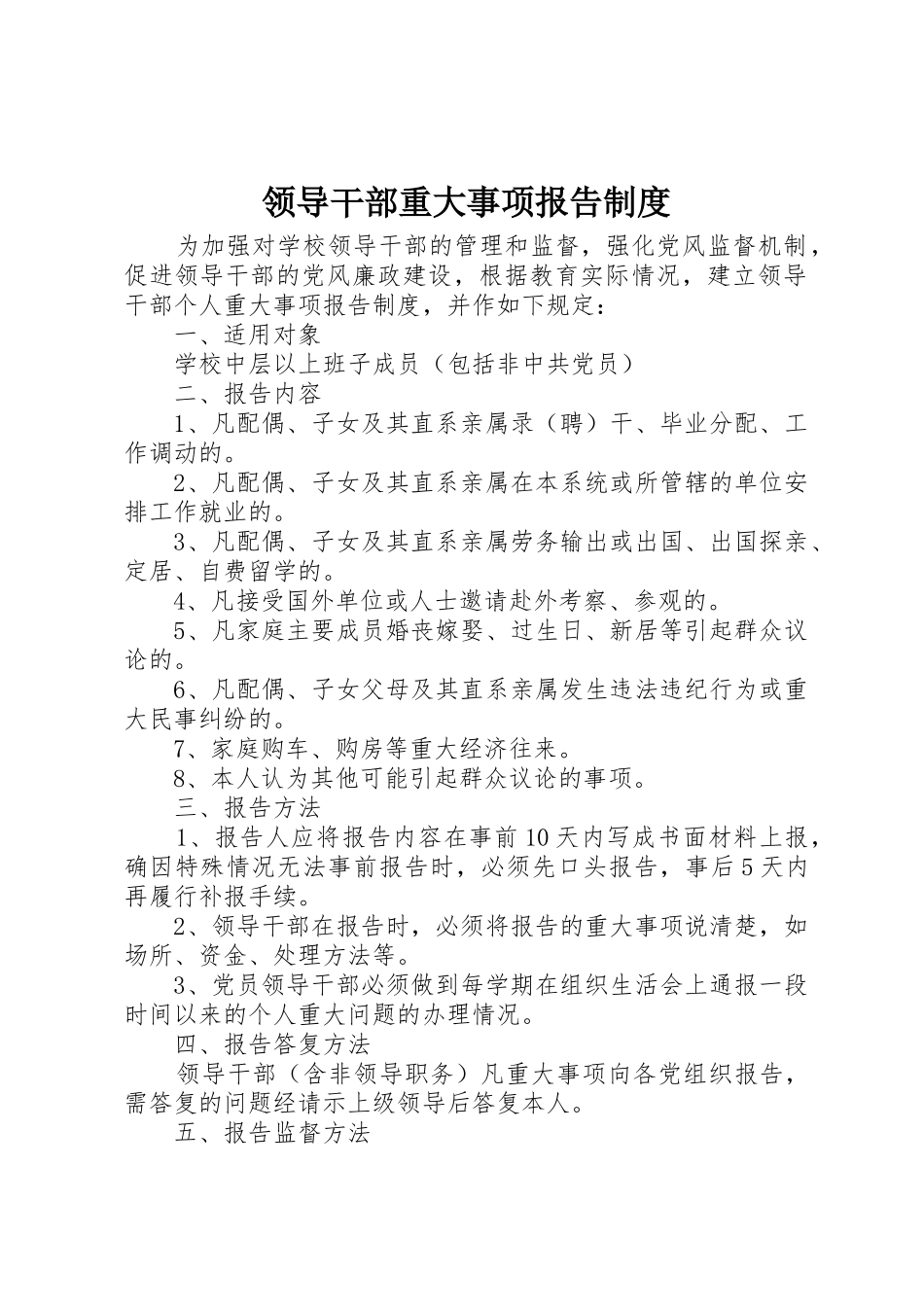 领导干部重大事项报告制度

为加强对学校领导干部的管理和监督，强化党风监督机制，促进领导干部的党风廉政建设，根据教育实际情况，建立领导干部个人重大事项报告制度，并作如下规定：

一、适用对象

学校中层以上班子成员（包括非中共党员）

二、报告内容

1、凡配偶、子女及其直系亲属录（聘）干、毕业分配、工作调动的。

2、凡配偶、子女及其直系亲属在本系统或所管辖的单位安排工作就业的。

3、凡配偶、子女及其直系亲属劳务输出或出国、出国探亲、定居、自费留学的。

4、凡接受国外单位或人士邀请赴外考察、参观的。

5、凡家庭主要成员婚丧嫁娶、过生日、新居等引起群众议论的。

6、凡配偶、子女父母及其直系亲属发生违法违纪行为或重大民事纠纷的。

7、家庭购车、购房等重大经济往来。

8、本人认为其他可能引起群众议论的事项。

三、报告方法

1、报告人应将报告内容在事前10天内写成书面材料上报，确因特殊情况无法事前报告时，必须先口头报告，事后5天内再履行补报手续。

2、领导干部在报告时，必须将报告的重大事项说清楚，如场所、资金、处理方法等。

3、党员领导干部必须做到每学期在组织生活会上通报一段时间以来的个人重大问题的办理情况。

四、报告答复方法

领导干部（含非领导职务）凡重大事项向各党组织报告，需答复的问题经请示上级领导后答复本人。

五、报告监督方法